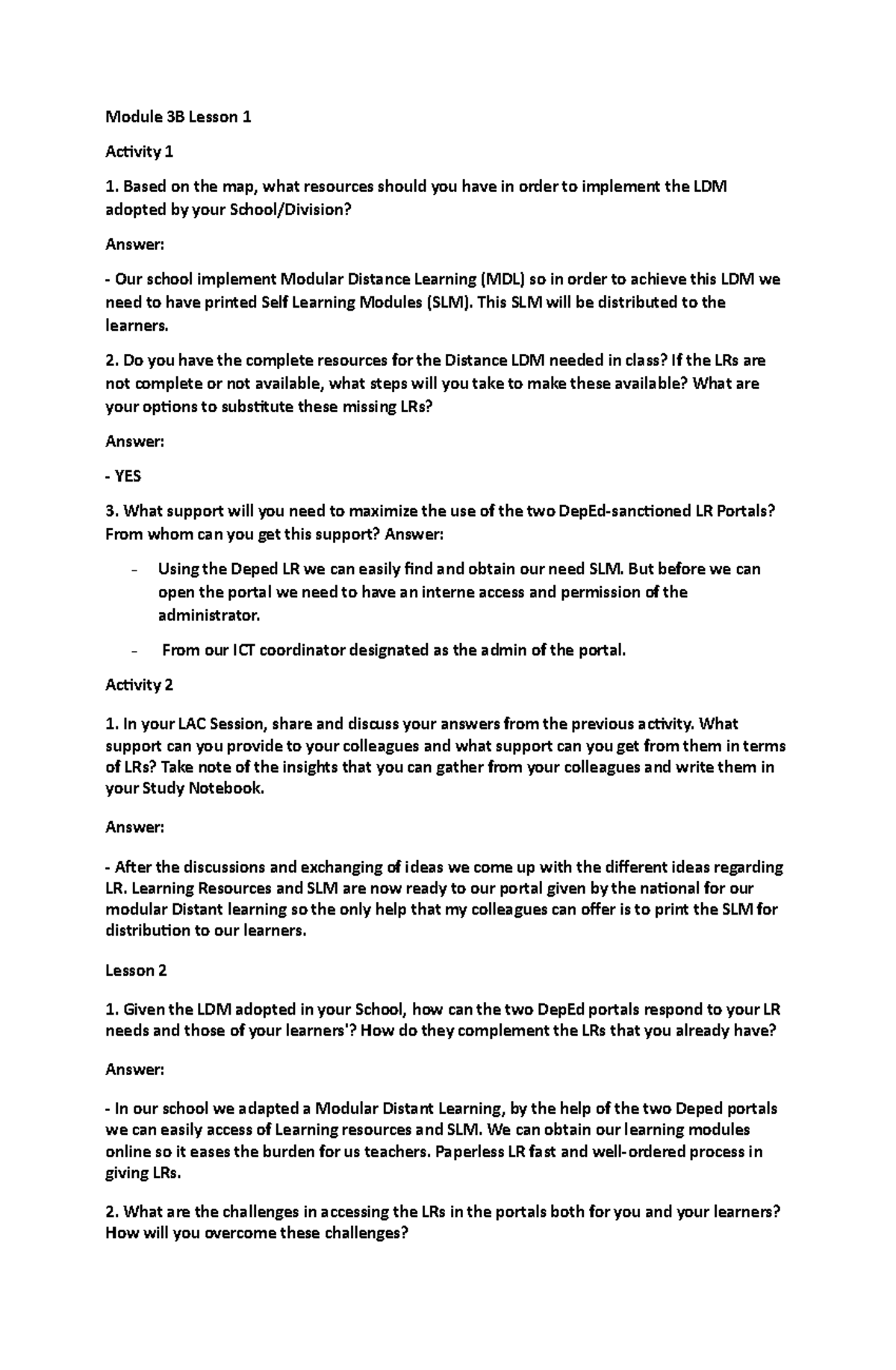 Module 3B Lesson 1

Activity 1

1. Based on the map, what resources should you have in order to implement the LDM adopted by your School/Division?

Answer:

- Our school implement Modular Distance Learning (MDL) so in order to achieve this LDM we need to have printed Self Learning Modules (SLM). This SLM will be distributed to the learners.

2. Do you have the complete resources for the Distance LDM needed in class? If the LRs are not complete or not available, what steps will you take to make these available? What are your options to substitute these missing LRs?

Answer:

- YES

3. What support will you need to maximize the use of the two DepEd-sanctioned LR Portals? From whom can you get this support? Answer:

- Using the Deped LR we can easily find and obtain our need SLM. But before we can open the portal we need to have an interne access and permission of the administrator.
- From our ICT coordinator designated as the admin of the portal.

Activity 2

1. In your LAC Session, share and discuss your answers from the previous activity. What support can you provide to your colleagues and what support can you get from them in terms of LRs? Take note of the insights that you can gather from your colleagues and write them in your Study Notebook.

Answer:

- After the discussions and exchanging of ideas we come up with the different ideas regarding LR. Learning Resources and SLM are now ready to our portal given by the national for our modular Distant learning so the only help that my colleagues can offer is to print the SLM for distribution to our learners.

Lesson 2

1. Given the LDM adopted in your School, how can the two DepEd portals respond to your LR needs and those of your learners'? How do they complement the LRs that you already have?

Answer:

- In our school we adapted a Modular Distant Learning, by the help of the two Deped portals we can easily access of Learning resources and SLM. We can obtain our learning modules online so it eases the burden for us teachers. Paperless LR fast and well-ordered process in giving LRs.

2. What are the challenges in accessing the LRs in the portals both for you and your learners? How will you overcome these challenges?